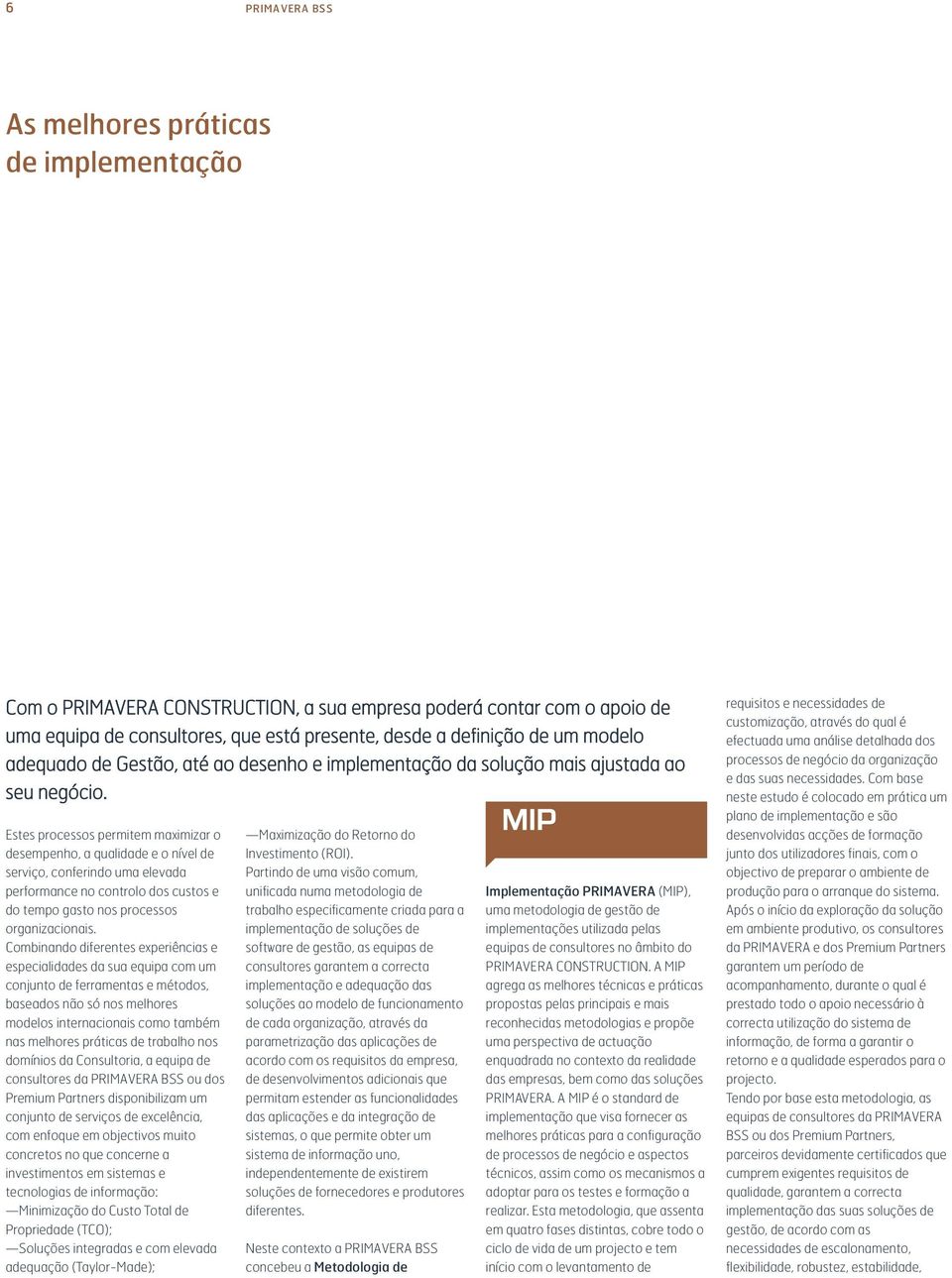 6 PRIMAVERA BSS

As melhores práticas de implementação

Com o PRIMAVERA CONSTRUCTION, a sua empresa poderá contar com o apoio de uma equipa de consultores, que está presente, desde a definição de um modelo adequado de Gestão, até ao desenho e implementação da solução mais ajustada ao seu negócio.

Estes processos permitem maximizar o desempenho, a qualidade e o nível de serviço, conferindo uma elevada performance no controlo dos custos e do tempo gasto nos processos organizacionais.
Combinando diferentes experiências e especialidades da sua equipa com um conjunto de ferramentas e métodos, baseados não só nos melhores modelos internacionais como também nas melhores práticas de trabalho nos domínios da Consultoria, a equipa de consultores da PRIMAVERA BSS ou dos Premium Partners disponibilizam um conjunto de serviços de excelência, com enfoque em objectivos muito concretos no que concerne a investimentos em sistemas e tecnologias de informação:
—Minimização do Custo Total de Propriedade (TCO);
—Soluções integradas e com elevada adequação (Taylor-Made);
—Maximização do Retorno do Investimento (ROI).
Partindo de uma visão comum, unificada numa metodologia de trabalho especificamente criada para a implementação de soluções de software de gestão, as equipas de consultores garantem a correcta implementação e adequação das soluções ao modelo de funcionamento de cada organização, através da parametrização das aplicações de acordo com os requisitos da empresa, de desenvolvimentos adicionais que permitam estender as funcionalidades das aplicações e da integração de sistemas, o que permite obter um sistema de informação uno, independentemente de existirem soluções de fornecedores e produtores diferentes.

Neste contexto a PRIMAVERA BSS concebeu a Metodologia de

MIP

Implementação PRIMAVERA (MIP), uma metodologia de gestão de implementações utilizada pelas equipas de consultores no âmbito do PRIMAVERA CONSTRUCTION. A MIP agrega as melhores técnicas e práticas propostas pelas principais e mais reconhecidas metodologias e propõe uma perspectiva de actuação enquadrada no contexto da realidade das empresas, bem como das soluções PRIMAVERA. A MIP é o standard de implementação que visa fornecer as melhores práticas para a configuração de processos de negócio e aspectos técnicos, assim como os mecanismos a adoptar para os testes e formação a realizar. Esta metodologia, que assenta em quatro fases distintas, cobre todo o ciclo de vida de um projecto e tem início com o levantamento de requisitos e necessidades de customização, através do qual é efectuada uma análise detalhada dos processos de negócio da organização e das suas necessidades. Com base neste estudo é colocado em prática um plano de implementação e são desenvolvidas acções de formação junto dos utilizadores finais, com o objectivo de preparar o ambiente de produção para o arranque do sistema. Após o início da exploração da solução em ambiente produtivo, os consultores da PRIMAVERA e dos Premium Partners garantem um período de acompanhamento, durante o qual é prestado todo o apoio necessário à correcta utilização do sistema de informação, de forma a garantir o retorno e a qualidade esperados para o projecto.
Tendo por base esta metodologia, as equipas de consultores da PRIMAVERA BSS ou dos Premium Partners, parceiros devidamente certificados que cumprem exigentes requisitos de qualidade, garantem a correcta implementação das suas soluções de gestão, de acordo com as necessidades de escalonamento, flexibilidade, robustez, estabilidade,